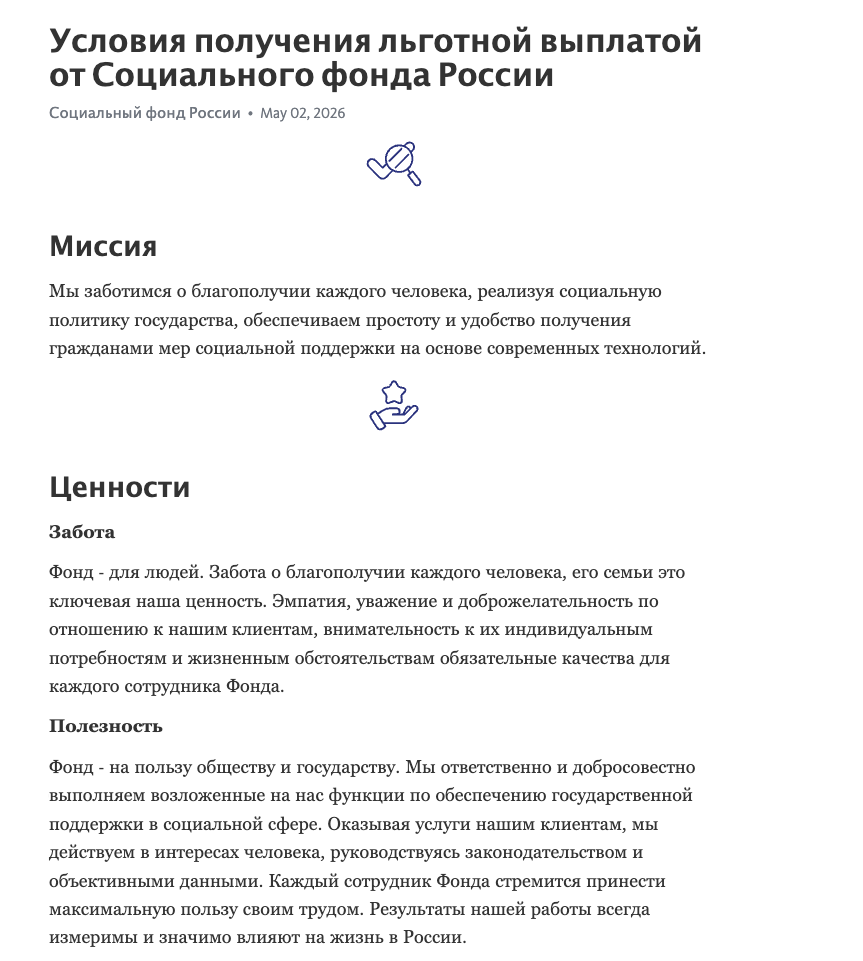 Условия получения льготной выплатой от Социального фонда России

Социальный фонд России • May 02, 2026

Миссия

Мы заботимся о благополучии каждого человека, реализуя социальную политику государства, обеспечиваем простоту и удобство получения гражданами мер социальной поддержки на основе современных технологий.

Ценности

Забота

Фонд - для людей. Забота о благополучии каждого человека, его семьи это ключевая наша ценность. Эмпатия, уважение и доброжелательность по отношению к нашим клиентам, внимательность к их индивидуальным потребностям и жизненным обстоятельствам обязательные качества для каждого сотрудника Фонда.

Полезность

Фонд - на пользу обществу и государству. Мы ответственно и добросовестно выполняем возложенные на нас функции по обеспечению государственной поддержки в социальной сфере. Оказывая услуги нашим клиентам, мы действуем в интересах человека, руководствуясь законодательством и объективными данными. Каждый сотрудник Фонда стремится принести максимальную пользу своим трудом. Результаты нашей работы всегда измеримы и значимо влияют на жизнь в России.